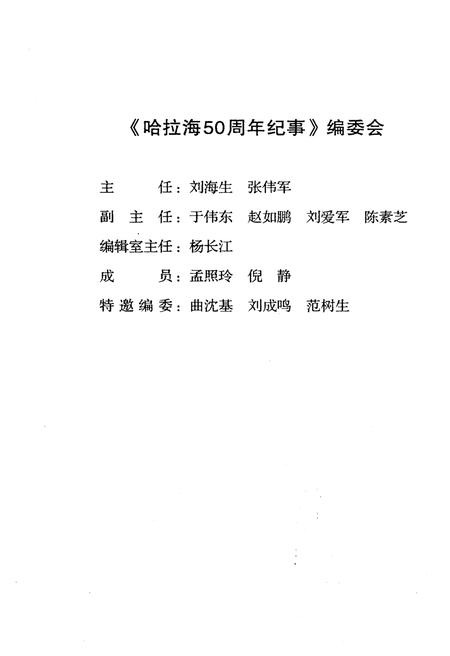 《哈拉海50周年纪事》编委会

主　　任：刘海生　张伟军

副 主 任：于伟东　赵如鹏　刘爱军　陈素芝

编辑室主任：杨长江

成　　员：孟照玲　倪　静

特邀编委：曲沈基　刘成鸣　范树生